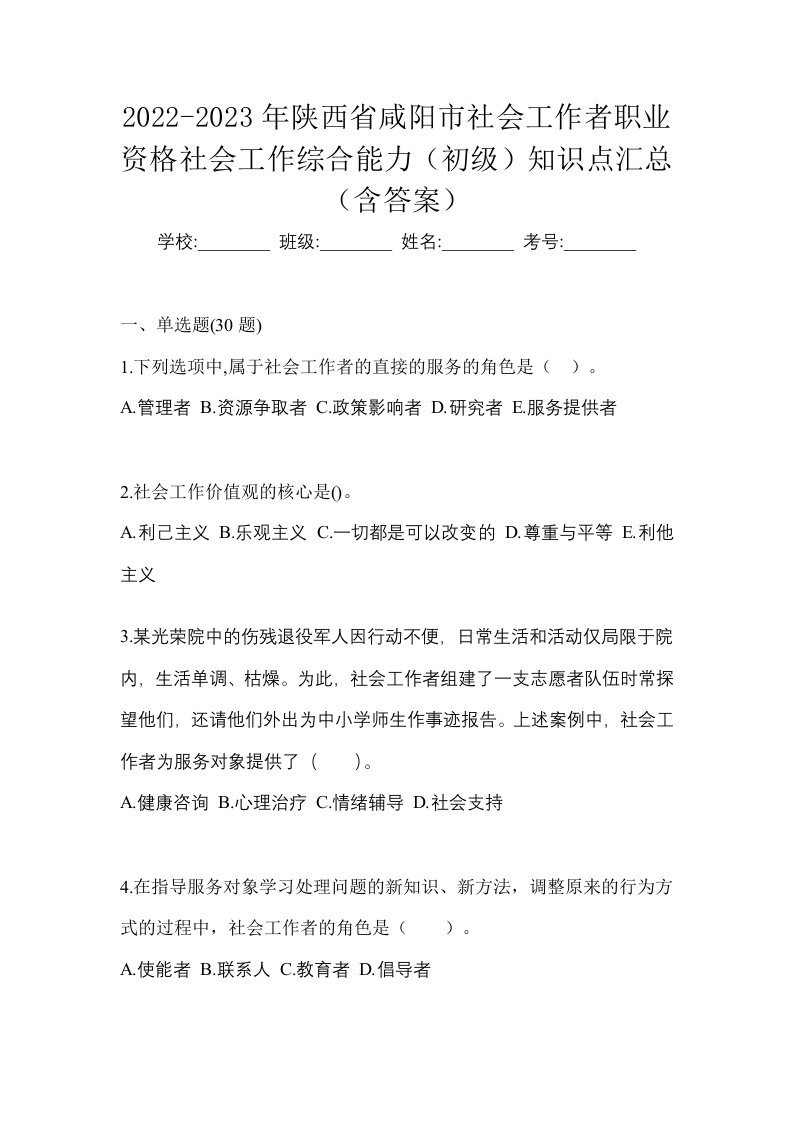 2022-2023年陕西省咸阳市社会工作者职业资格社会工作综合能力（初级）知识点汇总（含答案）

学校:________ 班级:________ 姓名:________ 考号:________

一、单选题(30 题)

1.下列选项中,属于社会工作者的直接的服务的角色是（ ）。

A.管理者 B.资源争取者 C.政策影响者 D.研究者 E.服务提供者

2.社会工作价值观的核心是()。

A.利己主义 B.乐观主义 C.一切都是可以改变的 D.尊重与平等 E.利他主义

3.某光荣院中的伤残退役军人因行动不便，日常生活和活动仅局限于院内，生活单调、枯燥。为此，社会工作者组建了一支志愿者队伍时常探望他们，还请他们外出为中小学师生作事迹报告。上述案例中，社会工作者为服务对象提供了（ ）。

A.健康咨询 B.心理治疗 C.情绪辅导 D.社会支持

4.在指导服务对象学习处理问题的新知识、新方法，调整原来的行为方式的过程中，社会工作者的角色是（ ）。

A.使能者 B.联系人 C.教育者 D.倡导者